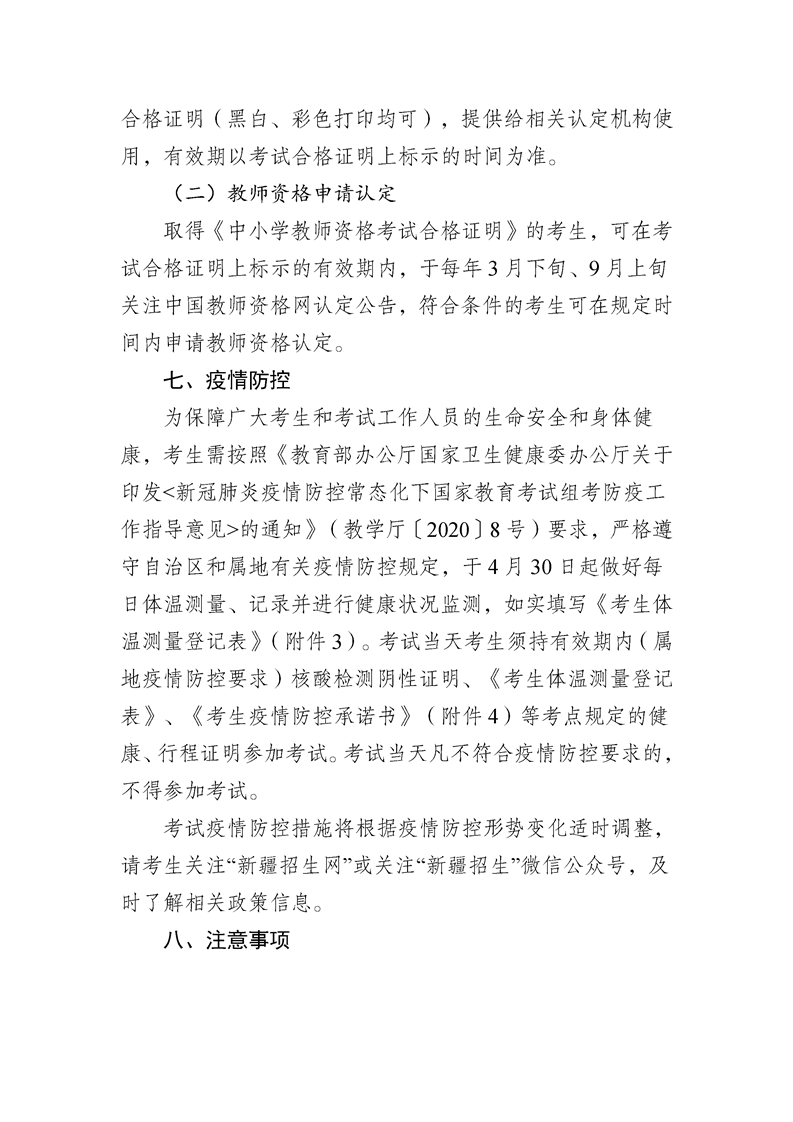 合格证明（黑白、彩色打印均可），提供给相关认定机构使用，有效期以考试合格证明上标示的时间为准。

（二）教师资格申请认定

取得《中小学教师资格考试合格证明》的考生，可在考试合格证明上标示的有效期内，于每年3月下旬、9月上旬关注中国教师资格网认定公告，符合条件的考生可在规定时间内申请教师资格认定。

七、疫情防控

为保障广大考生和考试工作人员的生命安全和身体健康，考生需按照《教育部办公厅国家卫生健康委办公厅关于印发<新冠肺炎疫情防控常态化下国家教育考试组考防疫工作指导意见>的通知》（教学厅〔2020〕8号）要求，严格遵守自治区和属地有关疫情防控规定，于4月30日起做好每日体温测量、记录并进行健康状况监测，如实填写《考生体温测量登记表》（附件3）。考试当天考生须持有效期内（属地疫情防控要求）核酸检测阴性证明、《考生体温测量登记表》、《考生疫情防控承诺书》（附件4）等考点规定的健康、行程证明参加考试。考试当天凡不符合疫情防控要求的，不得参加考试。

考试疫情防控措施将根据疫情防控形势变化适时调整，请考生关注“新疆招生网”或关注“新疆招生”微信公众号，及时了解相关政策信息。

八、注意事项